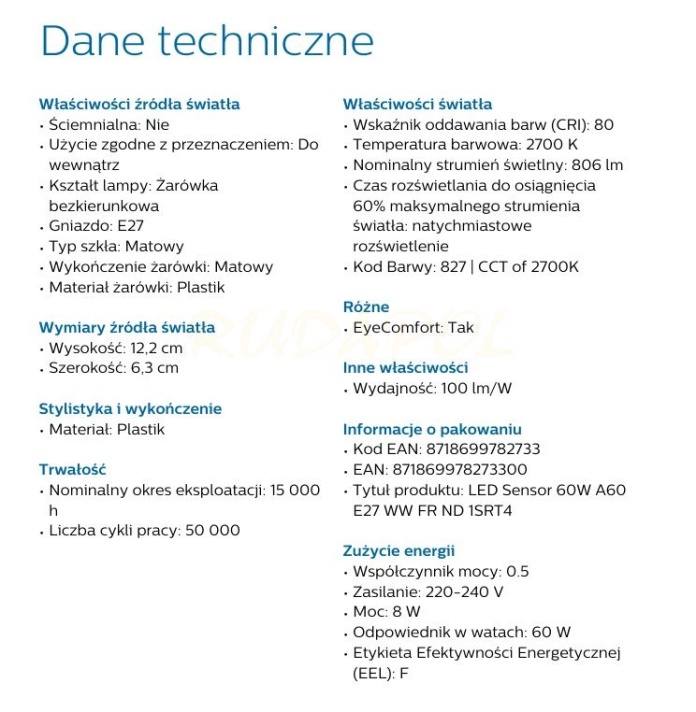 Dane techniczne

Właściwości źródła światła
• Ściemnialna: Nie
• Użycie zgodne z przeznaczeniem: Do wewnątrz
• Kształt lampy: Żarówka bezkierunkowa
• Gniazdo: E27
• Typ szkła: Matowy
• Wykończenie żarówki: Matowy
• Materiał żarówki: Plastik

Wymiary źródła światła
• Wysokość: 12,2 cm
• Szerokość: 6,3 cm

Stylistyka i wykończenie
• Materiał: Plastik

Trwałość
• Nominalny okres eksploatacji: 15 000 h
• Liczba cykli pracy: 50 000

Właściwości światła
• Wskaźnik oddawania barw (CRI): 80
• Temperatura barwowa: 2700 K
• Nominalny strumień świetlny: 806 lm
• Czas rozświetlania do osiągnięcia 60% maksymalnego strumienia światła: natychmiastowe rozświetlenie
• Kod Barwy: 827 | CCT of 2700K

Różne
• EyeComfort: Tak

Inne właściwości
• Wydajność: 100 lm/W

Informacje o pakowaniu
• Kod EAN: 8718699782733
• EAN: 871869978273300
• Tytuł produktu: LED Sensor 60W A60 E27 WW FR ND 1SRT4

Zużycie energii
• Współczynnik mocy: 0.5
• Zasilanie: 220-240 V
• Moc: 8 W
• Odpowiednik w watach: 60 W
• Etykieta Efektywności Energetycznej (EEL): F

RUDAPOL